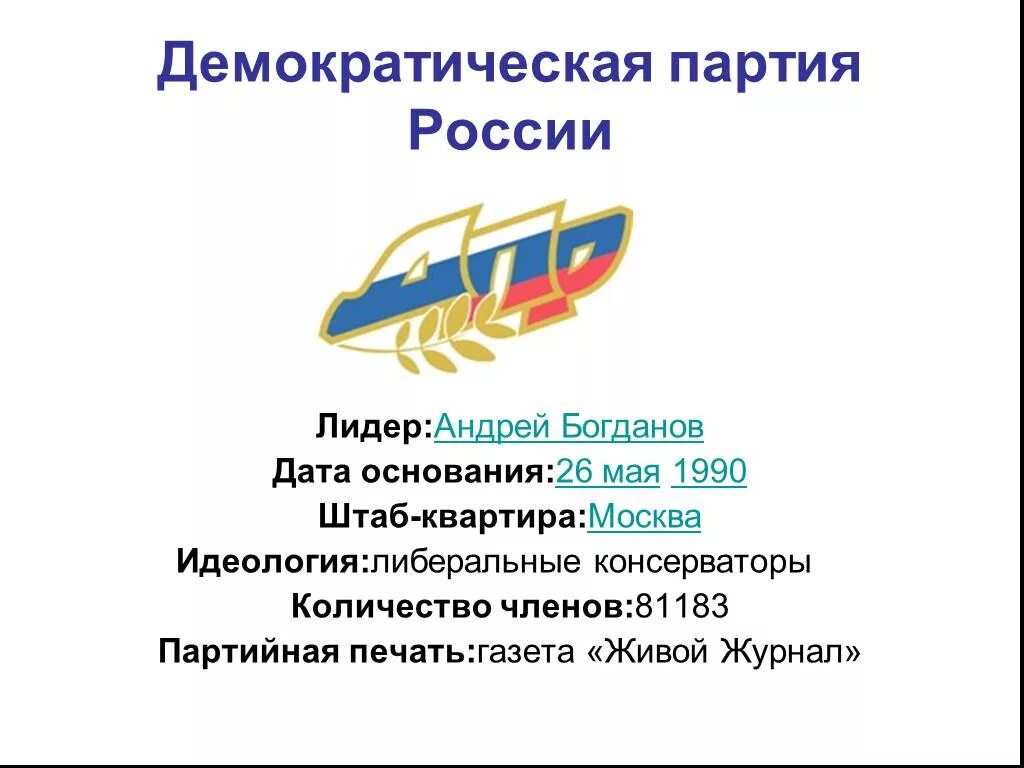 Демократическая партия России

ДПР

Лидер:Андрей Богданов
Дата основания:26 мая 1990
Штаб-квартира:Москва
Идеология:либеральные консерваторы
Количество членов:81183
Партийная печать:газета «Живой Журнал»